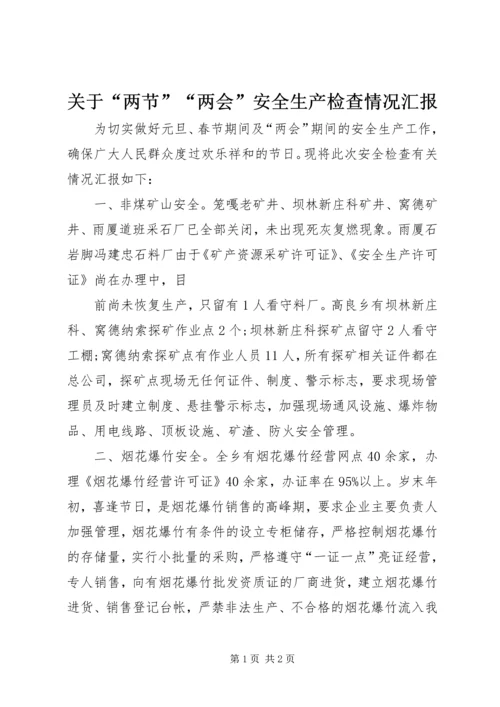 关于“两节”“两会”安全生产检查情况汇报

为切实做好元旦、春节期间及“两会”期间的安全生产工作，确保广大人民群众度过欢乐祥和的节日。现将此次安全检查有关情况汇报如下：

一、非煤矿山安全。笼嘎老矿井、坝林新庄科矿井、窝德矿井、雨厦道班采石厂已全部关闭，未出现死灰复燃现象。雨厦石岩脚冯建忠石料厂由于《矿产资源采矿许可证》、《安全生产许可证》尚在办理中，目

前尚未恢复生产，只留有1人看守料厂。高良乡有坝林新庄科、窝德纳索探矿作业点2个；坝林新庄科探矿点留守2人看守工棚；窝德纳索探矿点有作业人员11人，所有探矿相关证件都在总公司，探矿点现场无任何证件、制度、警示标志，要求现场管理员及时建立制度、悬挂警示标志，加强现场通风设施、爆炸物品、用电线路、顶板设施、矿渣、防火安全管理。

二、烟花爆竹安全。全乡有烟花爆竹经营网点40余家，办理《烟花爆竹经营许可证》40余家，办证率在95%以上。岁末年初，喜逢节日，是烟花爆竹销售的高峰期，要求企业主要负责人加强管理，烟花爆竹有条件的设立专柜储存，严格控制烟花爆竹的存储量，实行小批量的采购，严格遵守“一证一点”亮证经营，专人销售，向有烟花爆竹批发资质证的厂商进货，建立烟花爆竹进货、销售登记台帐，严禁非法生产、不合格的烟花爆竹流入我

第1页 共2页